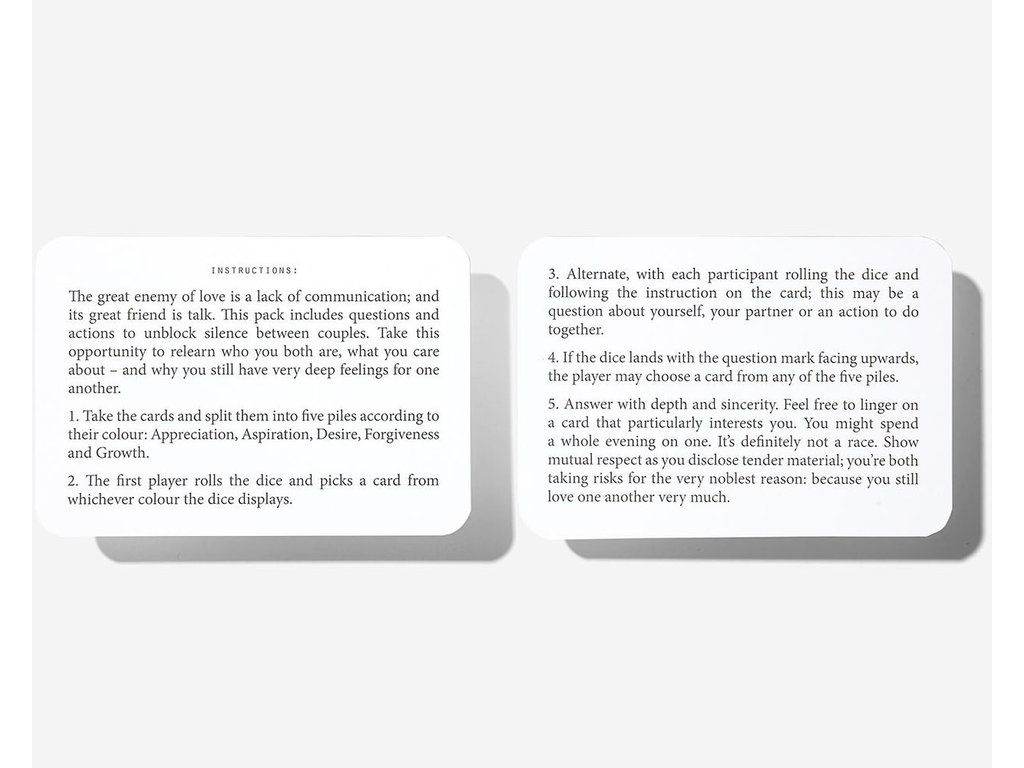 INSTRUCTIONS:

The great enemy of love is a lack of communication; and its great friend is talk. This pack includes questions and actions to unblock silence between couples. Take this opportunity to relearn who you both are, what you care about – and why you still have very deep feelings for one another.

1. Take the cards and split them into five piles according to their colour: Appreciation, Aspiration, Desire, Forgiveness and Growth.

2. The first player rolls the dice and picks a card from whichever colour the dice displays.

3. Alternate, with each participant rolling the dice and following the instruction on the card; this may be a question about yourself, your partner or an action to do together.

4. If the dice lands with the question mark facing upwards, the player may choose a card from any of the five piles.

5. Answer with depth and sincerity. Feel free to linger on a card that particularly interests you. You might spend a whole evening on one. It's definitely not a race. Show mutual respect as you disclose tender material; you're both taking risks for the very noblest reason: because you still love one another very much.